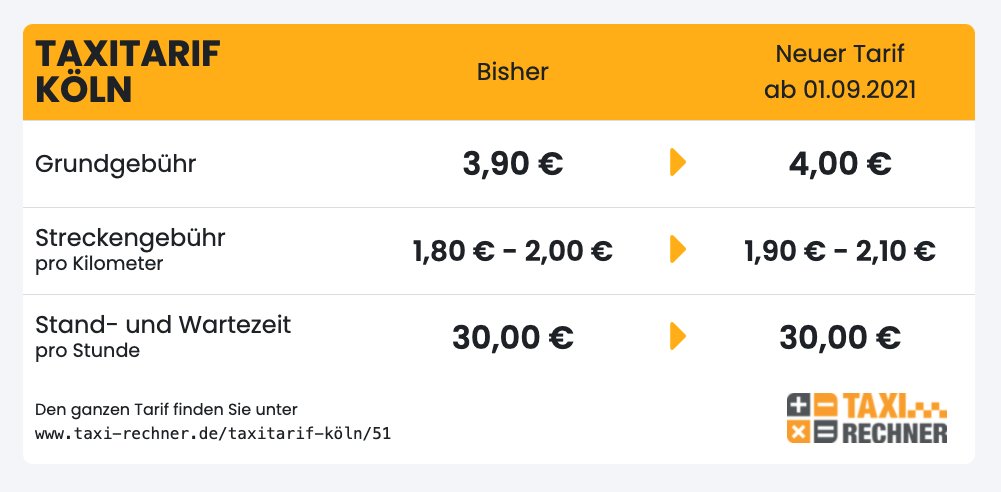 | TAXITARIF KÖLN | Bisher | Neuer Tarif ab 01.09.2021 |
|---|---|---|
| Grundgebühr | 3,90 € | 4,00 € |
| Streckengebühr pro Kilometer | 1,80 € - 2,00 € | 1,90 € - 2,10 € |
| Stand- und Wartezeit pro Stunde | 30,00 € | 30,00 € |

Den ganzen Tarif finden Sie unter www.taxi-rechner.de/taxitarif-köln/51

TAXI RECHNER